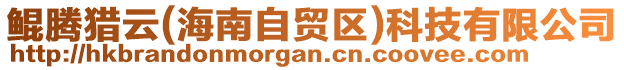 鲲腾猎云(海南自贸区)科技有限公司
http://hkbrandonmorgan.cn.coovee.com